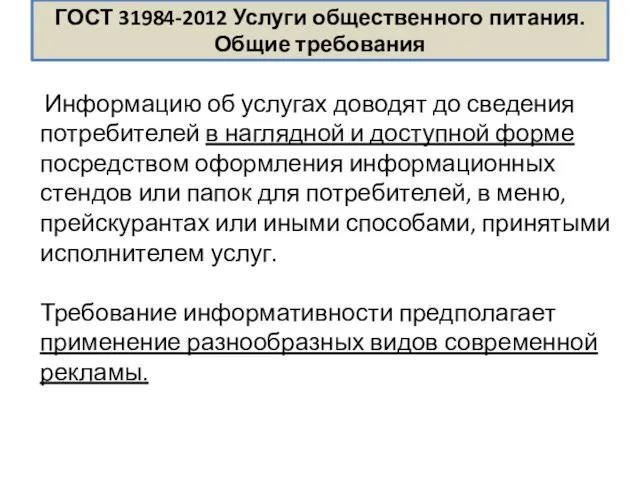 ГОСТ 31984-2012 Услуги общественного питания. Общие требования

Информацию об услугах доводят до сведения потребителей в наглядной и доступной форме посредством оформления информационных стендов или папок для потребителей, в меню, прейскурантах или иными способами, принятыми исполнителем услуг.

Требование информативности предполагает применение разнообразных видов современной рекламы.